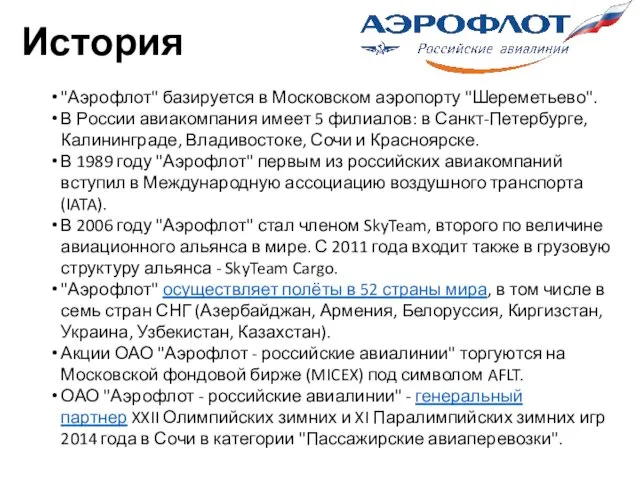 История

АЭРОФЛОТ
Российские авиалинии

• "Аэрофлот" базируется в Московском аэропорту "Шереметьево".
• В России авиакомпания имеет 5 филиалов: в Санкт-Петербурге, Калининграде, Владивостоке, Сочи и Красноярске.
• В 1989 году "Аэрофлот" первым из российских авиакомпаний вступил в Международную ассоциацию воздушного транспорта (IATA).
• В 2006 году "Аэрофлот" стал членом SkyTeam, второго по величине авиационного альянса в мире. С 2011 года входит также в грузовую структуру альянса - SkyTeam Cargo.
• "Аэрофлот" осуществляет полёты в 52 страны мира, в том числе в семь стран СНГ (Азербайджан, Армения, Белоруссия, Киргизстан, Украина, Узбекистан, Казахстан).
• Акции ОАО "Аэрофлот - российские авиалинии" торгуются на Московской фондовой бирже (MICEX) под символом AFLT.
• ОАО "Аэрофлот - российские авиалинии" - генеральный партнер XXII Олимпийских зимних и XI Паралимпийских зимних игр 2014 года в Сочи в категории "Пассажирские авиаперевозки".